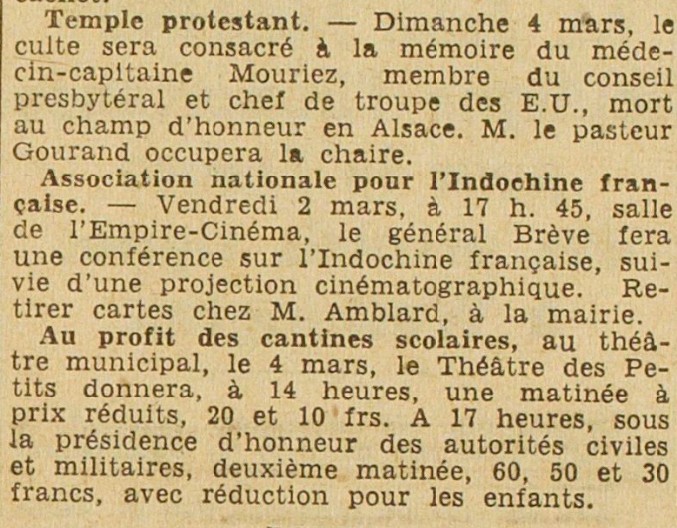 Temple protestant. — Dimanche 4 mars, le culte sera consacré à la mémoire du médecin-capitaine Mouriez, membre du conseil presbytéral et chef de troupe des E.U., mort au champ d'honneur en Alsace. M. le pasteur Gourand occupera la chaire.

Association nationale pour l'Indochine française. — Vendredi 2 mars, à 17 h. 45, salle de l'Empire-Cinéma, le général Brève fera une conférence sur l'Indochine française, suivie d'une projection cinématographique. Retirer cartes chez M. Amblard, à la mairie.

Au profit des cantines scolaires, au théâtre municipal, le 4 mars, le Théâtre des Petits donnera, à 14 heures, une matinée à prix réduits, 20 et 10 frs. A 17 heures, sous la présidence d'honneur des autorités civiles et militaires, deuxième matinée, 60, 50 et 30 francs, avec réduction pour les enfants.